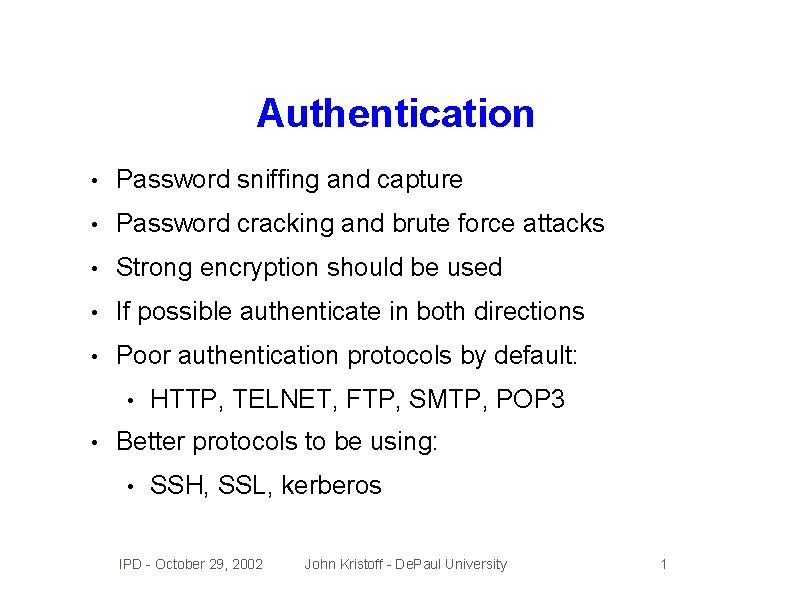 Authentication

• Password sniffing and capture
• Password cracking and brute force attacks
• Strong encryption should be used
• If possible authenticate in both directions
• Poor authentication protocols by default:
• HTTP, TELNET, FTP, SMTP, POP3
• Better protocols to be using:
• SSH, SSL, kerberos

IPD - October 29, 2002 John Kristoff - DePaul University 1